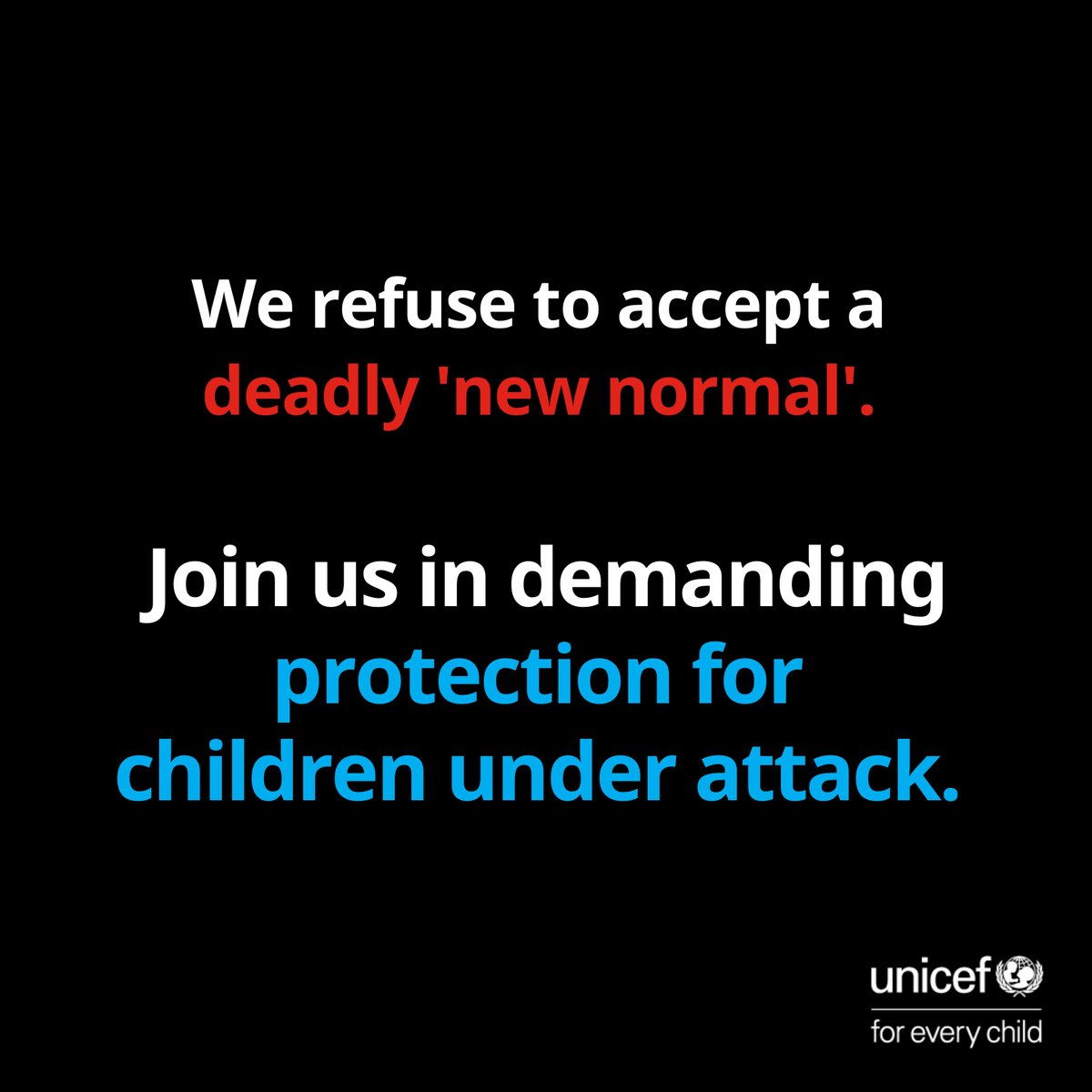 We refuse to accept a deadly 'new normal'.

Join us in demanding protection for children under attack.

unicef
for every child